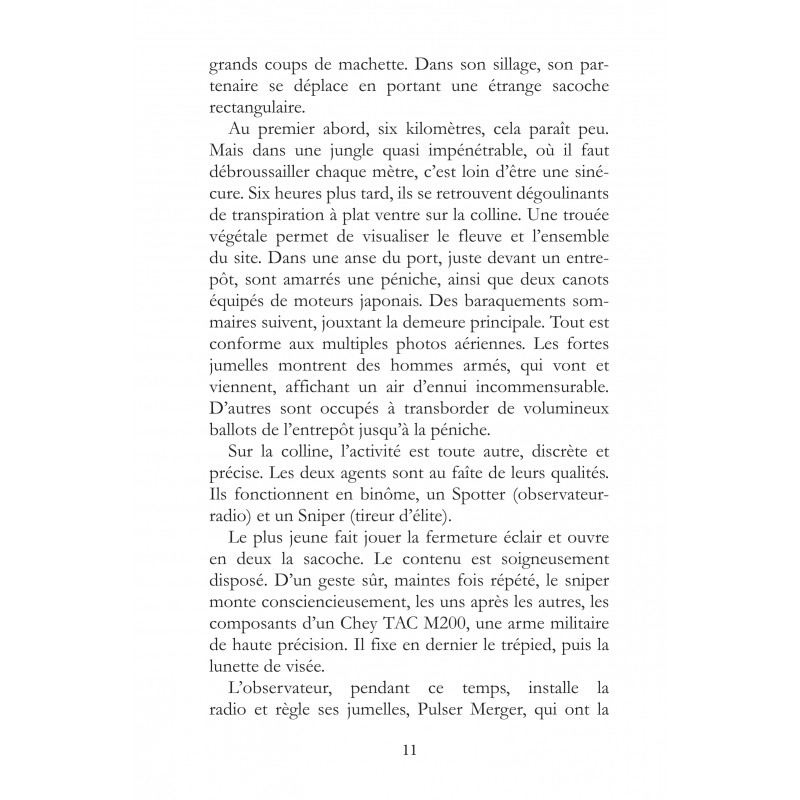 grands coups de machette. Dans son sillage, son partenaire se déplace en portant une étrange sacoche rectangulaire.

Au premier abord, six kilomètres, cela paraît peu. Mais dans une jungle quasi impénétrable, où il faut débroussailler chaque mètre, c'est loin d'être une sinécure. Six heures plus tard, ils se retrouvent dégoulinants de transpiration à plat ventre sur la colline. Une trouée végétale permet de visualiser le fleuve et l'ensemble du site. Dans une anse du port, juste devant un entrepôt, sont amarrés une péniche, ainsi que deux canots équipés de moteurs japonais. Des baraquements sommaires suivent, jouxtant la demeure principale. Tout est conforme aux multiples photos aériennes. Les fortes jumelles montrent des hommes armés, qui vont et viennent, affichant un air d'ennui incommensurable. D'autres sont occupés à transborder de volumineux ballots de l'entrepôt jusqu'à la péniche.

Sur la colline, l'activité est toute autre, discrète et précise. Les deux agents sont au faîte de leurs qualités. Ils fonctionnent en binôme, un Spotter (observateur-radio) et un Sniper (tireur d'élite).

Le plus jeune fait jouer la fermeture éclair et ouvre en deux la sacoche. Le contenu est soigneusement disposé. D'un geste sûr, maintes fois répété, le sniper monte consciencieusement, les uns après les autres, les composants d'un Chey TAC M200, une arme militaire de haute précision. Il fixe en dernier le trépied, puis la lunette de visée.

L'observateur, pendant ce temps, installe la radio et règle ses jumelles, Pulser Merger, qui ont la

11